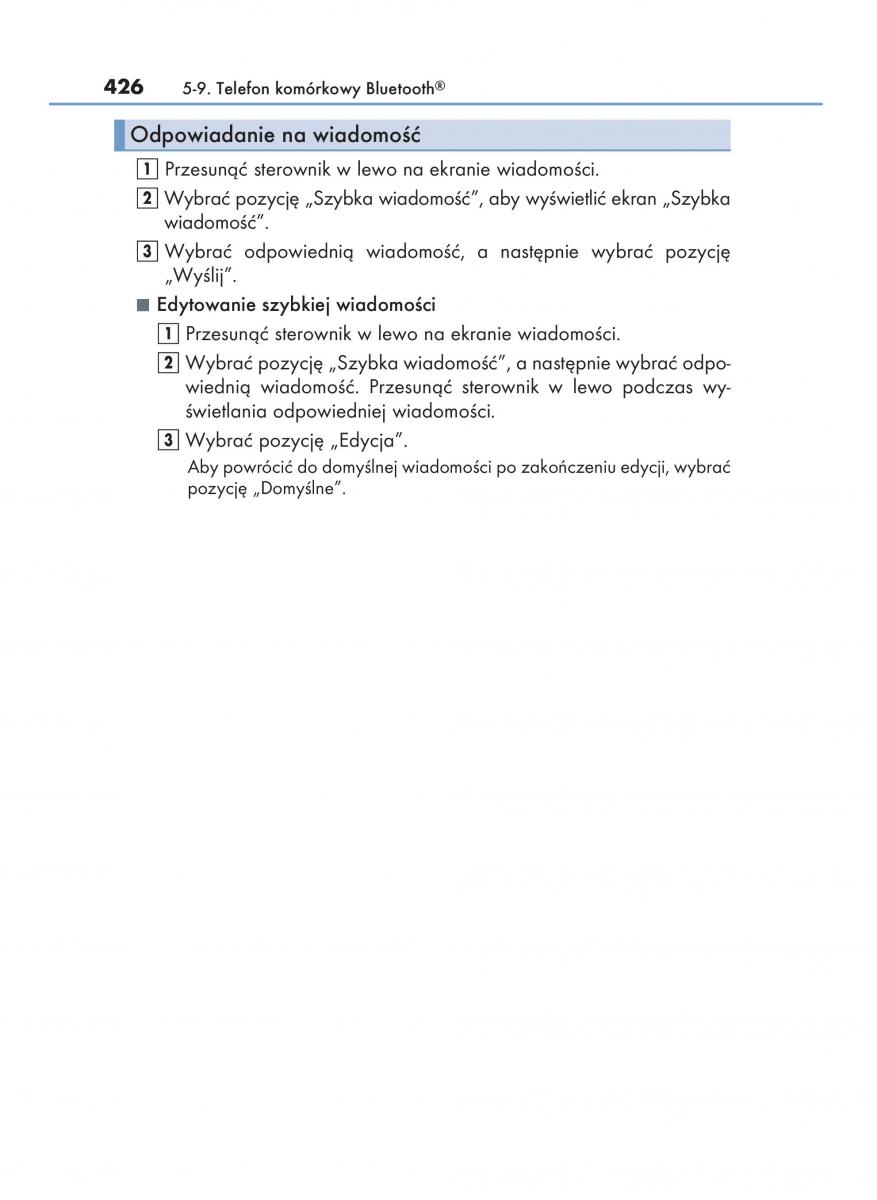 426 5-9. Telefon komórkowy Bluetooth®

Odpowiadanie na wiadomość

1 Przesunąć sterownik w lewo na ekranie wiadomości.

2 Wybrać pozycję „Szybka wiadomość", aby wyświetlić ekran „Szybka wiadomość".

3 Wybrać odpowiednią wiadomość, a następnie wybrać pozycję „Wyślij".

■ Edytowanie szybkiej wiadomości

1 Przesunąć sterownik w lewo na ekranie wiadomości.

2 Wybrać pozycję „Szybka wiadomość", a następnie wybrać odpowiednią wiadomość. Przesunąć sterownik w lewo podczas wyświetlania odpowiedniej wiadomości.

3 Wybrać pozycję „Edycja".

Aby powrócić do domyślnej wiadomości po zakończeniu edycji, wybrać pozycję „Domyślne".